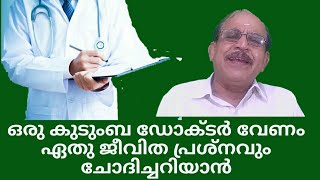 ഒരു കുടുംബ ഡോക്ടർ വേണം
ഏതു ജീവിത പ്രശ്നവും
ചോദിച്ചറിയാൻ